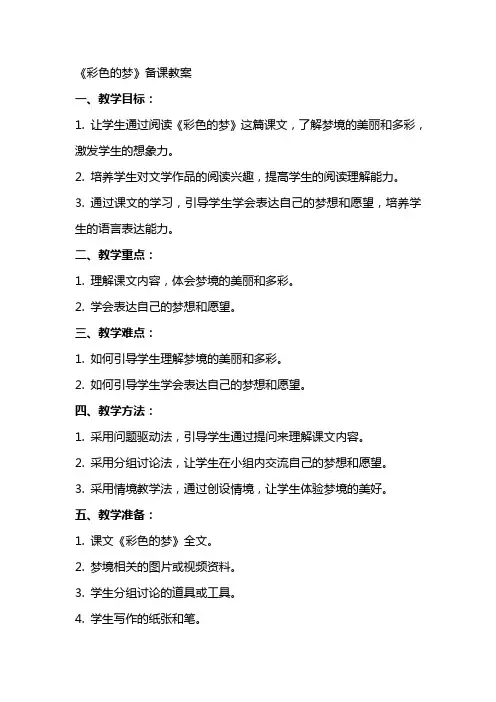 《彩色的梦》备课教案

一、教学目标：

1. 让学生通过阅读《彩色的梦》这篇课文，了解梦境的美丽和多彩，激发学生的想象力。

2. 培养学生对文学作品的阅读兴趣，提高学生的阅读理解能力。

3. 通过课文的学习，引导学生学会表达自己的梦想和愿望，培养学生的语言表达能力。

二、教学重点：

1. 理解课文内容，体会梦境的美丽和多彩。

2. 学会表达自己的梦想和愿望。

三、教学难点：

1. 如何引导学生理解梦境的美丽和多彩。

2. 如何引导学生学会表达自己的梦想和愿望。

四、教学方法：

1. 采用问题驱动法，引导学生通过提问来理解课文内容。

2. 采用分组讨论法，让学生在小组内交流自己的梦想和愿望。

3. 采用情境教学法，通过创设情境，让学生体验梦境的美好。

五、教学准备：

1. 课文《彩色的梦》全文。

2. 梦境相关的图片或视频资料。

3. 学生分组讨论的道具或工具。

4. 学生写作的纸张和笔。